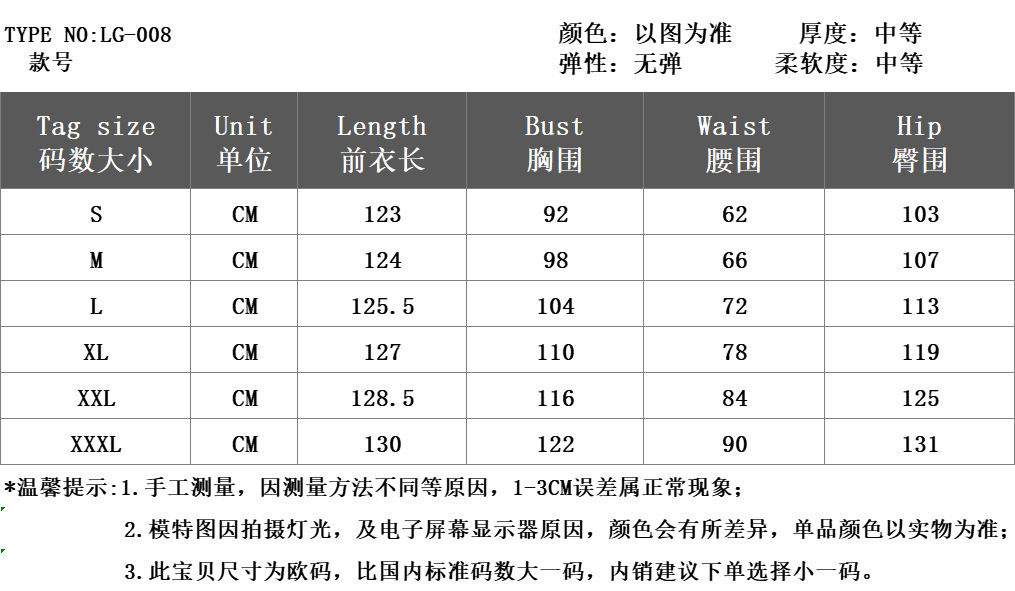 TYPE NO:LG-008
款号

颜色：以图为准 厚度：中等
弹性：无弹 柔软度：中等

| Tag size 码数大小 | Unit 单位 | Length 前衣长 | Bust 胸围 | Waist 腰围 | Hip 臀围 |
|---|---|---|---|---|---|
| S | CM | 123 | 92 | 62 | 103 |
| M | CM | 124 | 98 | 66 | 107 |
| L | CM | 125.5 | 104 | 72 | 113 |
| XL | CM | 127 | 110 | 78 | 119 |
| XXL | CM | 128.5 | 116 | 84 | 125 |
| XXXL | CM | 130 | 122 | 90 | 131 |

*温馨提示:1.手工测量，因测量方法不同等原因，1-3CM误差属正常现象；

2.模特图因拍摄灯光，及电子屏幕显示器原因，颜色会有所差异，单品颜色以实物为准；

3.此宝贝尺寸为欧码，比国内标准码数大一码，内销建议下单选择小一码。